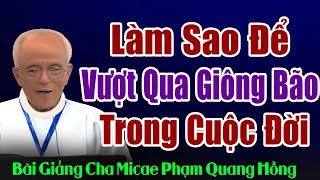 Làm Sao Để
Vượt Qua Giông Bão
Trong Cuộc Đời

Bài Giảng Cha Micae Phạm Quang Hồng